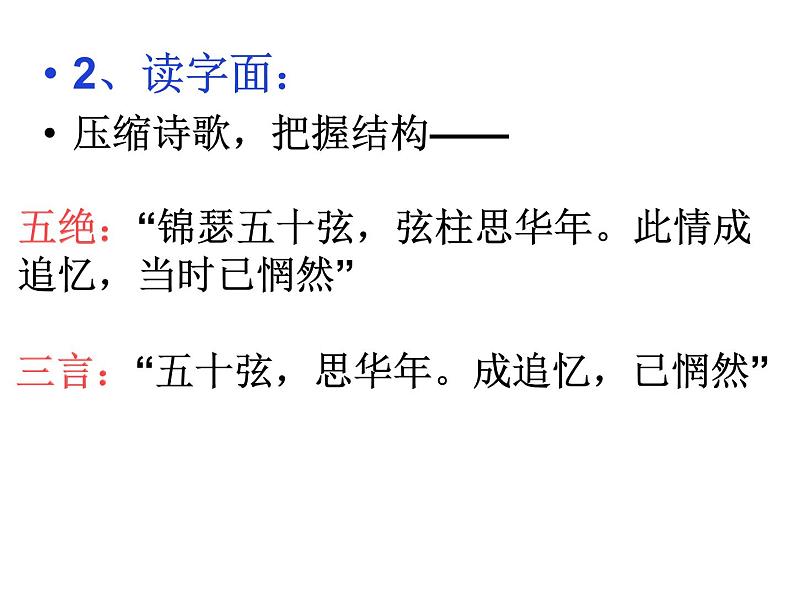 • 2、读字面：

• 压缩诗歌，把握结构——

五绝：“锦瑟五十弦，弦柱思华年。此情成追忆，当时已惘然”

三言：“五十弦，思华年。成追忆，已惘然”